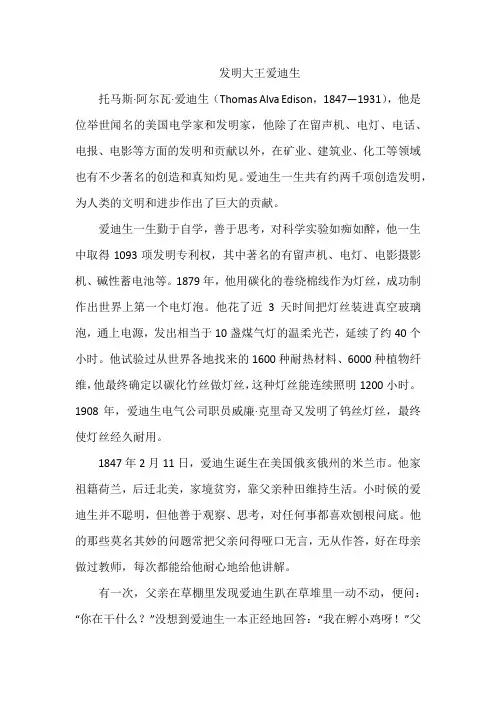 发明大王爱迪生

托马斯·阿尔瓦·爱迪生（Thomas Alva Edison，1847—1931），他是位举世闻名的美国电学家和发明家，他除了在留声机、电灯、电话、电报、电影等方面的发明和贡献以外，在矿业、建筑业、化工等领域也有不少著名的创造和真知灼见。爱迪生一生共有约两千项创造发明，为人类的文明和进步作出了巨大的贡献。

爱迪生一生勤于自学，善于思考，对科学实验如痴如醉，他一生中取得 1093 项发明专利权，其中著名的有留声机、电灯、电影摄影机、碱性蓄电池等。1879 年，他用碳化的卷绕棉线作为灯丝，成功制作出世界上第一个电灯泡。他花了近 3 天时间把灯丝装进真空玻璃泡，通上电源，发出相当于 10 盏煤气灯的温柔光芒，延续了约 40 个小时。他试验过从世界各地找来的 1600 种耐热材料、6000 种植物纤维，他最终确定以碳化竹丝做灯丝，这种灯丝能连续照明 1200 小时。1908 年，爱迪生电气公司职员威廉·克里奇又发明了钨丝灯丝，最终使灯丝经久耐用。

1847 年 2 月 11 日，爱迪生诞生在美国俄亥俄州的米兰市。他家祖籍荷兰，后迁北美，家境贫穷，靠父亲种田维持生活。小时候的爱迪生并不聪明，但他善于观察、思考，对任何事都喜欢刨根问底。他的那些莫名其妙的问题常把父亲问得哑口无言，无从作答，好在母亲做过教师，每次都能给他耐心地给他讲解。

有一次，父亲在草棚里发现爱迪生趴在草堆里一动不动，便问：“你在干什么？”没想到爱迪生一本正经地回答：“我在孵小鸡呀！”父